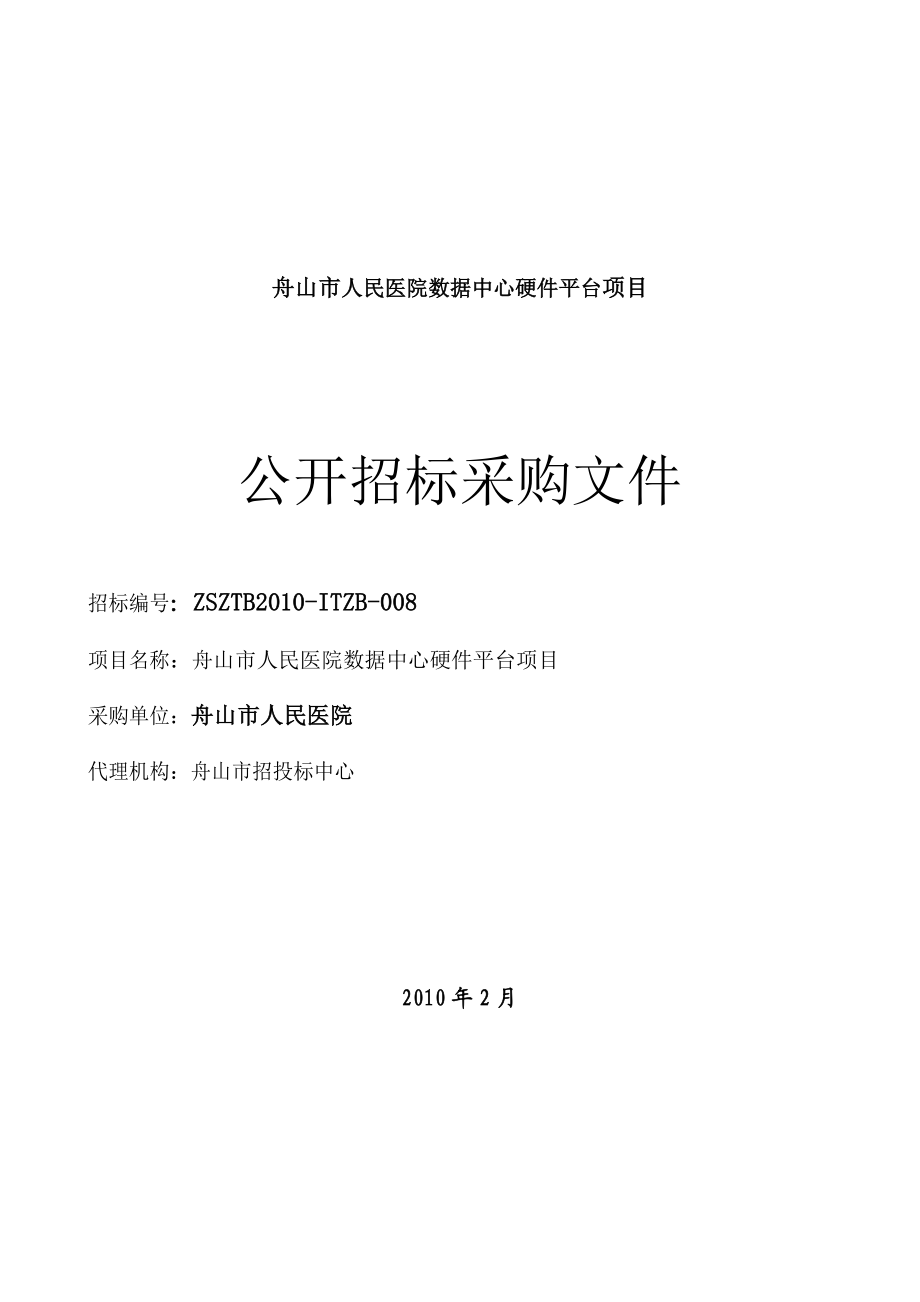 舟山市人民医院数据中心硬件平台项目

公开招标采购文件

招标编号: ZSZTB2010-ITZB-008

项目名称：舟山市人民医院数据中心硬件平台项目

采购单位：舟山市人民医院

代理机构：舟山市招投标中心

2010 年 2 月